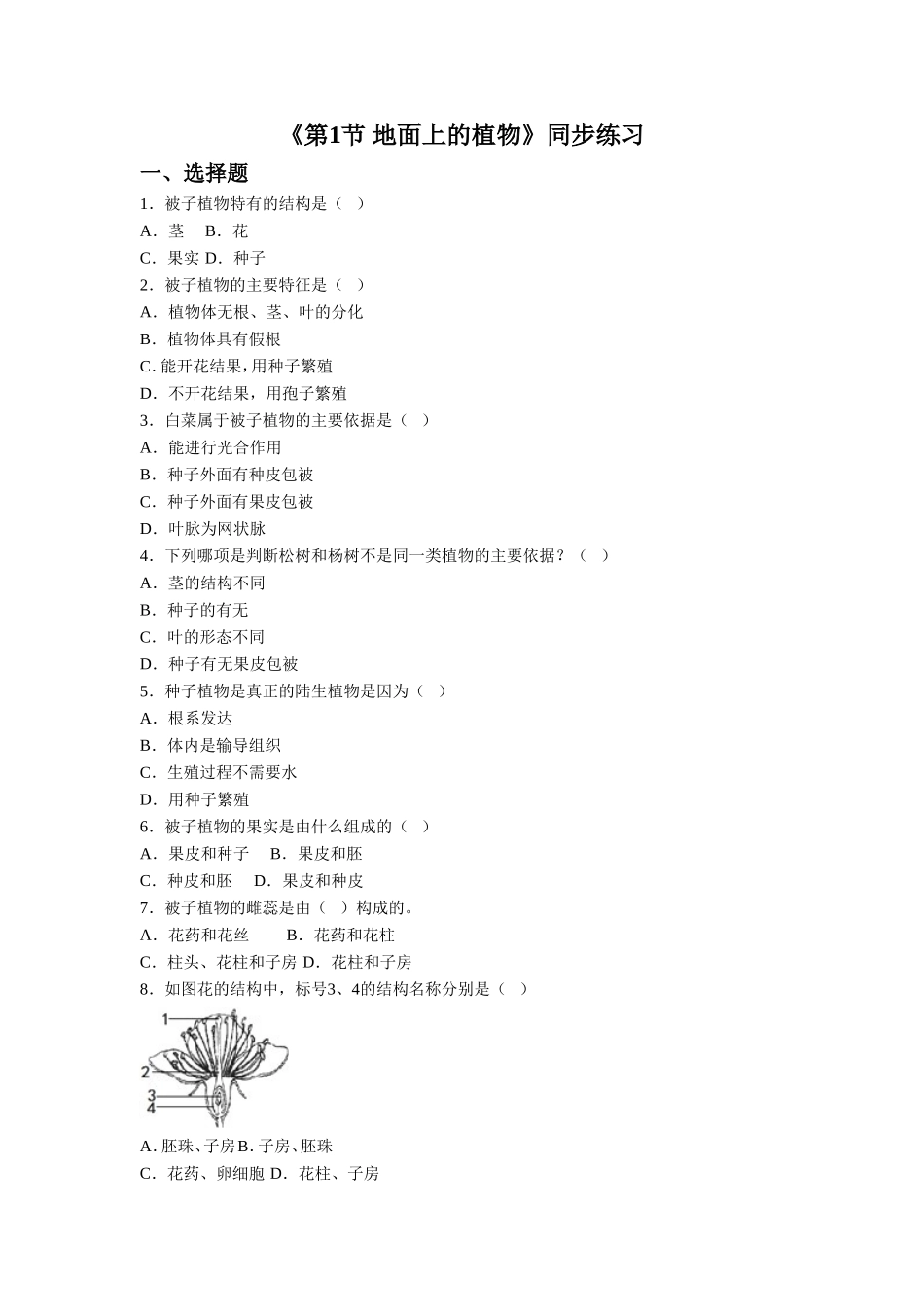 《第1节 地面上的植物》同步练习

一、选择题

1．被子植物特有的结构是（　）

A．茎　 B．花

C．果实 D．种子

2．被子植物的主要特征是（　）

A．植物体无根、茎、叶的分化

B．植物体具有假根

C. 能开花结果，用种子繁殖

D．不开花结果，用孢子繁殖

3．白菜属于被子植物的主要依据是（　）

A．能进行光合作用

B．种子外面有种皮包被

C．种子外面有果皮包被

D．叶脉为网状脉

4．下列哪项是判断松树和杨树不是同一类植物的主要依据？（　）

A．茎的结构不同

B．种子的有无

C．叶的形态不同

D．种子有无果皮包被

5．种子植物是真正的陆生植物是因为（　）

A．根系发达

B．体内是输导组织

C．生殖过程不需要水

D．用种子繁殖

6．被子植物的果实是由什么组成的（　）

A．果皮和种子　 B．果皮和胚

C．种皮和胚　 D．果皮和种皮

7．被子植物的雌蕊是由（　）构成的。

A．花药和花丝　　 B．花药和花柱

C．柱头、花柱和子房 D．花柱和子房

8．如图花的结构中，标号3、4的结构名称分别是（　）

1
2
3
4

A. 胚珠、子房B. 子房、胚珠

C．花药、卵细胞 D．花柱、子房